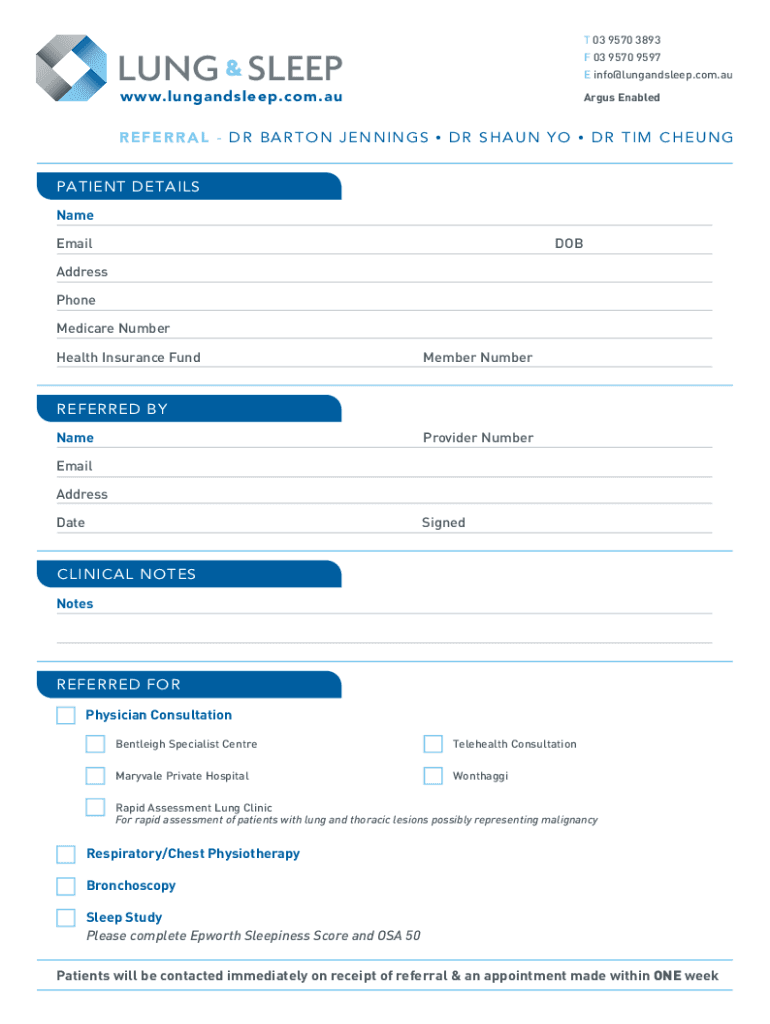 LUNG & SLEEP
www.lungandsleep.com.au

T 03 9570 3893
F 03 9570 9597
E info@lungandsleep.com.au

Argus Enabled

REFERRAL - DR BARTON JENNINGS • DR SHAUN YO • DR TIM CHEUNG

PATIENT DETAILS

Name

Email

DOB

Address

Phone

Medicare Number

Health Insurance Fund

Member Number

REFERRED BY

Name

Provider Number

Email

Address

Date

Signed

CLINICAL NOTES

Notes

REFERRED FOR

Physician Consultation

Bentleigh Specialist Centre

Telehealth Consultation

Maryvale Private Hospital

Wonthaggi

Rapid Assessment Lung Clinic
For rapid assessment of patients with lung and thoracic lesions possibly representing malignancy

Respiratory/Chest Physiotherapy

Bronchoscopy

Sleep Study
Please complete Epworth Sleepiness Score and OSA 50

Patients will be contacted immediately on receipt of referral & an appointment made within ONE week